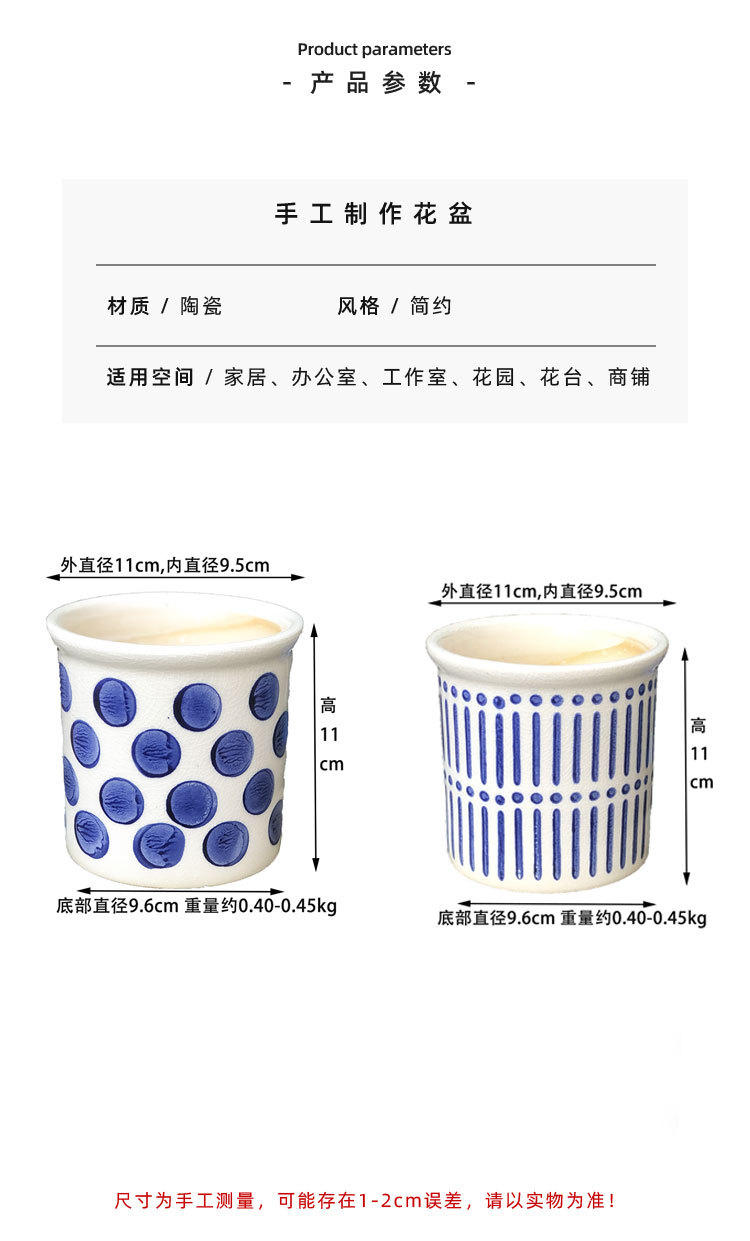 Product parameters
- 产品参数 -

手工制作花盆

材质 / 陶瓷 风格 / 简约

适用空间 / 家居、办公室、工作室、花园、花台、商铺

外直径11cm,内直径9.5cm

高
11
cm

底部直径9.6cm 重量约0.40-0.45kg

外直径11cm,内直径9.5cm

高
11
cm

底部直径9.6cm 重量约0.40-0.45kg

尺寸为手工测量，可能存在1-2cm误差，请以实物为准！